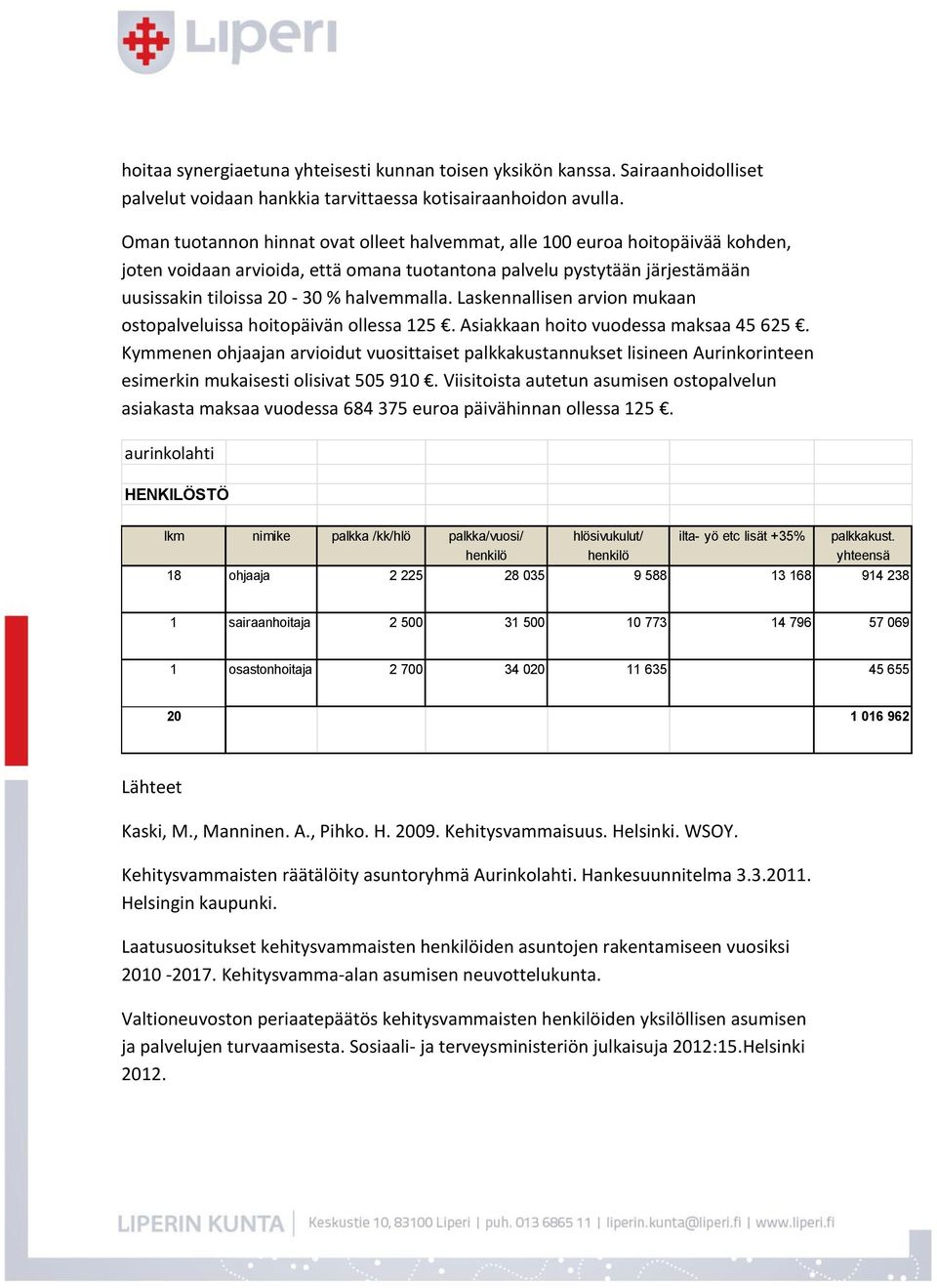 Liperi

hoitaa synergiaetuna yhteisesti kunnan toisen yksikön kanssa. Sairaanhoidolliset palvelut voidaan hankkia tarvittaessa kotisairaanhoidon avulla.

Oman tuotannon hinnat ovat olleet halvemmat, alle 100 euroa hoitopäivää kohden, joten voidaan arvioida, että omana tuotantona palvelu pystytään järjestämään uusissakin tiloissa 20 - 30 % halvemmalla. Laskennallisen arvion mukaan ostopalveluissa hoitopäivän ollessa 125 €. Asiakkaan hoito vuodessa maksaa 45 625 €. Kymmenen ohjaajan arvioidut vuosittaiset palkkakustannukset lisineen Aurinkorinteen esimerkin mukaisesti olisivat 505 910 €. Viisitoista autetun asumisen ostopalvelun asiakasta maksaa vuodessa 684 375 euroa päivähinnan ollessa 125 €.

aurinkolahti

HENKILÖSTÖ

| lkm | nimike | palkka /kk/hlö | palkka/vuosi/ henkilö | hlösivukulut/ henkilö | ilta- yö etc lisät +35% | palkkakust. yhteensä |
|---|---|---|---|---|---|---|
| 18 | ohjaaja | 2 225 | 28 035 | 9 588 | 13 168 | 914 238 |
| 1 | sairaanhoitaja | 2 500 | 31 500 | 10 773 | 14 796 | 57 069 |
| 1 | osastonhoitaja | 2 700 | 34 020 | 11 635 | | 45 655 |
| 20 | | | | | | 1 016 962 |

Lähteet

Kaski, M., Manninen. A., Pihko. H. 2009. Kehitysvammaisuus. Helsinki. WSOY.

Kehitysvammaisten räätälöity asuntoryhmä Aurinkolahti. Hankesuunnitelma 3.3.2011. Helsingin kaupunki.

Laatusuositukset kehitysvammaisten henkilöiden asuntojen rakentamiseen vuosiksi 2010 -2017. Kehitysvamma-alan asumisen neuvottelukunta.

Valtioneuvoston periaatepäätös kehitysvammaisten henkilöiden yksilöllisen asumisen ja palvelujen turvaamisesta. Sosiaali- ja terveysministeriön julkaisuja 2012:15.Helsinki 2012.

LIPERIN KUNTA | Keskustie 10, 83100 Liperi | puh. 013 6865 11 | liperin.kunta@liperi.fi | www.liperi.fi